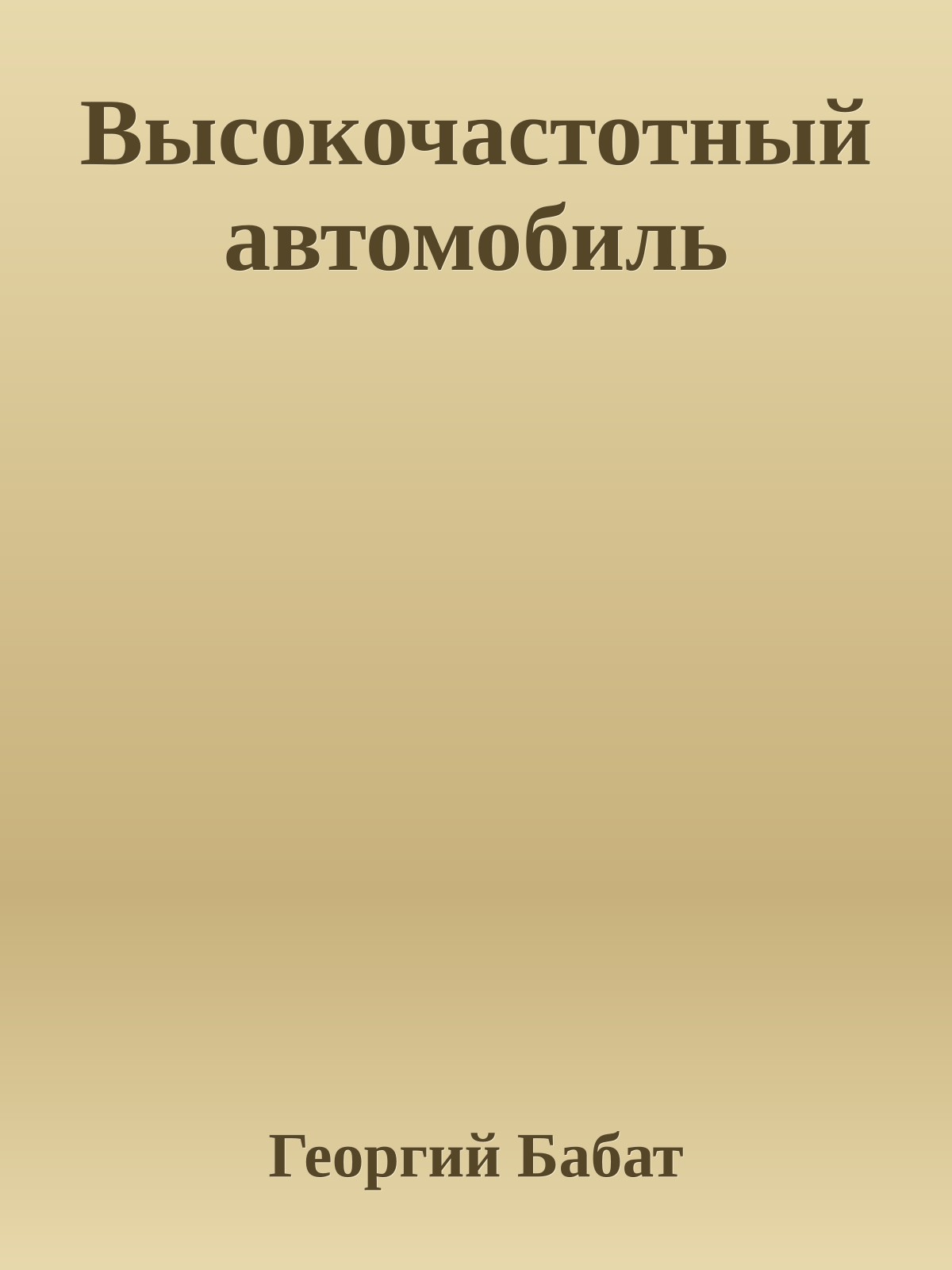 Высокочастотный автомобиль

Георгий Бабат